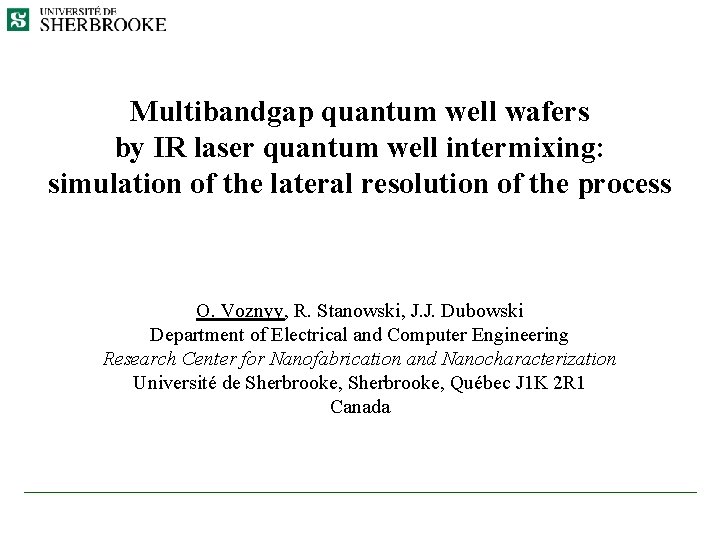 UNIVERSITÉ DE
SHERBROOKE

Multibandgap quantum well wafers
by IR laser quantum well intermixing:
simulation of the lateral resolution of the process

O. Voznyy, R. Stanowski, J.J. Dubowski
Department of Electrical and Computer Engineering
Research Center for Nanofabrication and Nanocharacterization
Université de Sherbrooke, Sherbrooke, Québec J1K 2R1
Canada